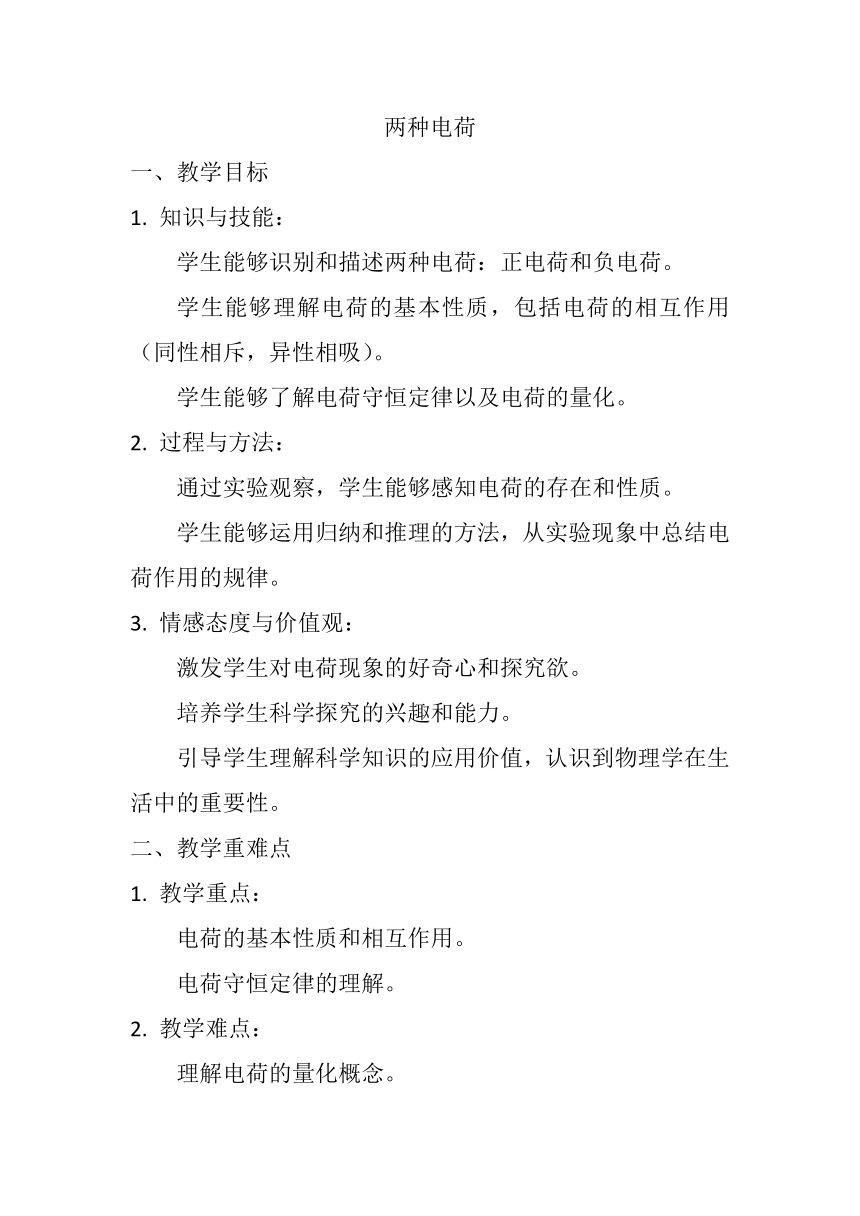 两种电荷

一、教学目标

1. 知识与技能：

学生能够识别和描述两种电荷：正电荷和负电荷。

学生能够理解电荷的基本性质，包括电荷的相互作用（同性相斥，异性相吸）。

学生能够了解电荷守恒定律以及电荷的量化。

2. 过程与方法：

通过实验观察，学生能够感知电荷的存在和性质。

学生能够运用归纳和推理的方法，从实验现象中总结电荷作用的规律。

3. 情感态度与价值观：

激发学生对电荷现象的好奇心和探究欲。

培养学生科学探究的兴趣和能力。

引导学生理解科学知识的应用价值，认识到物理学在生活中的重要性。

二、教学重难点

1. 教学重点：

电荷的基本性质和相互作用。

电荷守恒定律的理解。

2. 教学难点：

理解电荷的量化概念。